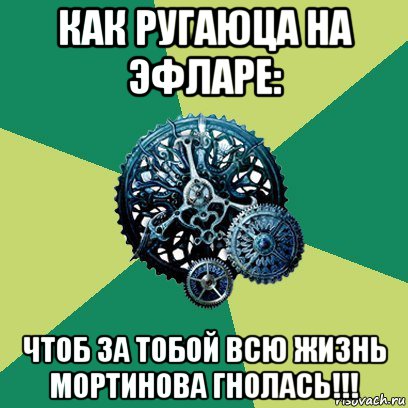 КАК РУГАЮЦА НА ЭФЛАРЕ:

ЧТОБ ЗА ТОБОЙ ВСЮ ЖИЗНЬ МОРТИНОВА ГНОЛАСЬ!!!

risovach.ru